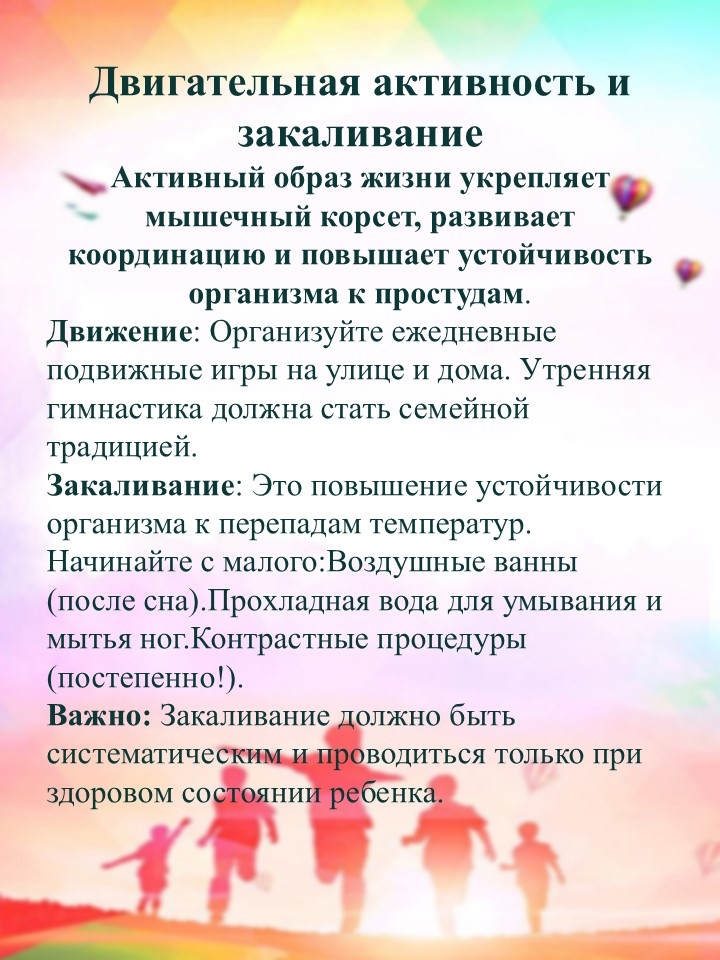 Двигательная активность и закаливание

Активный образ жизни укрепляет мышечный корсет, развивает координацию и повышает устойчивость организма к простудам.

Движение: Организуйте ежедневные подвижные игры на улице и дома. Утренняя гимнастика должна стать семейной традицией.

Закаливание: Это повышение устойчивости организма к перепадам температур. Начинайте с малого:Воздушные ванны (после сна).Прохладная вода для умывания и мытья ног.Контрастные процедуры (постепенно!).

Важно: Закаливание должно быть систематическим и проводиться только при здоровом состоянии ребенка.